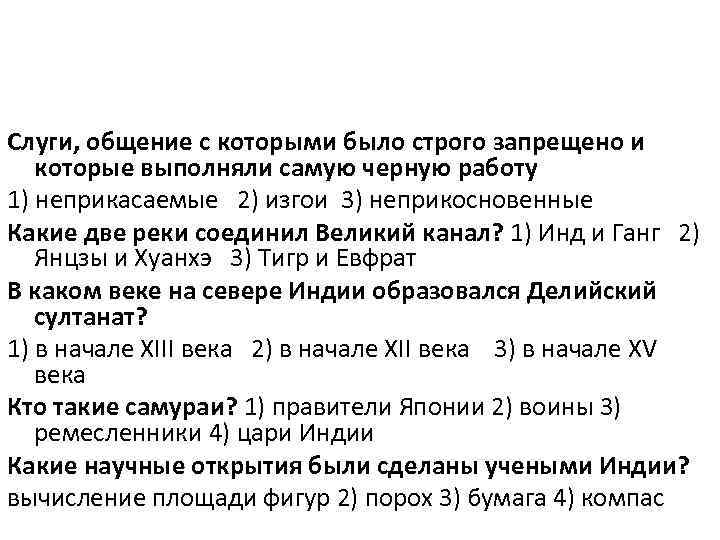 Слуги, общение с которыми было строго запрещено и которые выполняли самую черную работу
1) неприкасаемые 2) изгои 3) неприкосновенные
Какие две реки соединил Великий канал? 1) Инд и Ганг 2) Янцзы и Хуанхэ 3) Тигр и Евфрат
В каком веке на севере Индии образовался Делийский султанат?
1) в начале XIII века 2) в начале XII века 3) в начале XV века
Кто такие самураи? 1) правители Японии 2) воины 3) ремесленники 4) цари Индии
Какие научные открытия были сделаны учеными Индии?
вычисление площади фигур 2) порох 3) бумага 4) компас